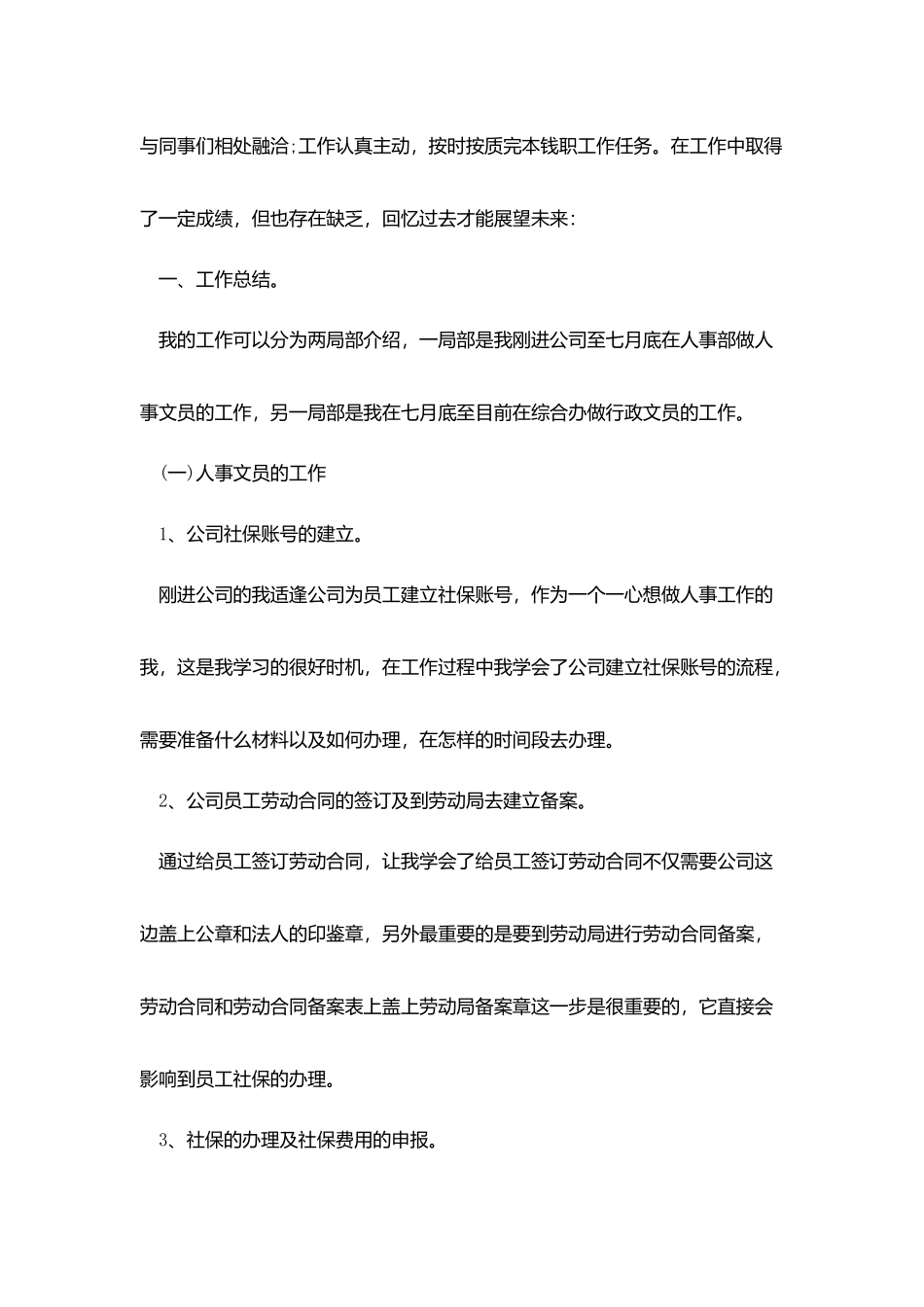 与同事们相处融洽;工作认真主动，按时按质完本钱职工作任务。在工作中取得了一定成绩，但也存在缺乏，回忆过去才能展望未来:

一、工作总结。

我的工作可以分为两局部介绍，一局部是我刚进公司至七月底在人事部做人事文员的工作，另一局部是我在七月底至目前在综合办做行政文员的工作。

(一)人事文员的工作

1、公司社保账号的建立。

刚进公司的我适逢公司为员工建立社保账号，作为一个一心想做人事工作的我，这是我学习的很好时机，在工作过程中我学会了公司建立社保账号的流程，需要准备什么材料以及如何办理，在怎样的时间段去办理。

2、公司员工劳动合同的签订及到劳动局去建立备案。

通过给员工签订劳动合同，让我学会了给员工签订劳动合同不仅需要公司这边盖上公章和法人的印鉴章，另外最重要的是要到劳动局进行劳动合同备案，劳动合同和劳动合同备案表上盖上劳动局备案章这一步是很重要的，它直接会影响到员工社保的办理。

3、社保的办理及社保费用的申报。